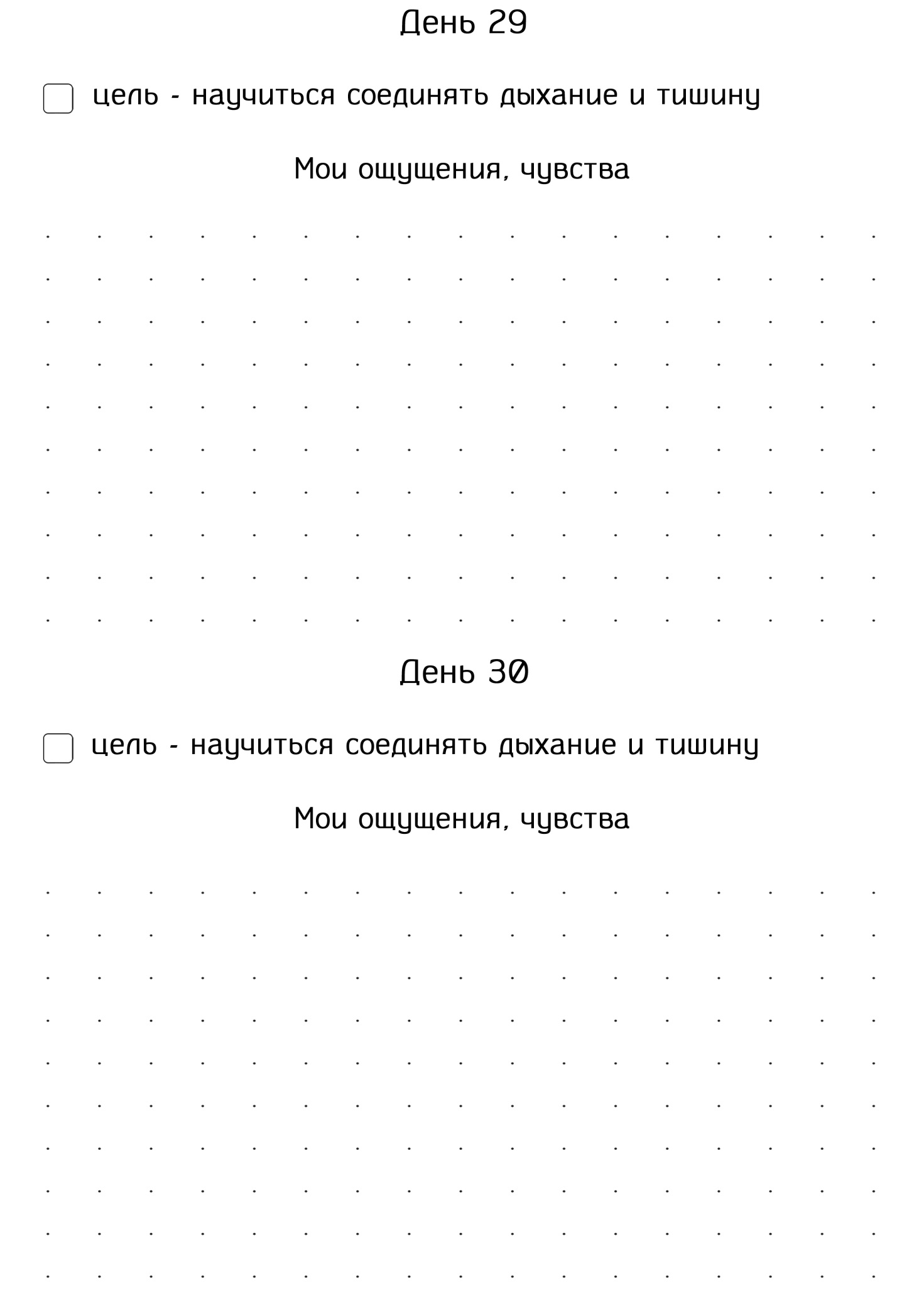 День 29

☐ цель - научиться соединять дыхание и тишину

Мои ощущения, чувства

День 30

☐ цель - научиться соединять дыхание и тишину

Мои ощущения, чувства